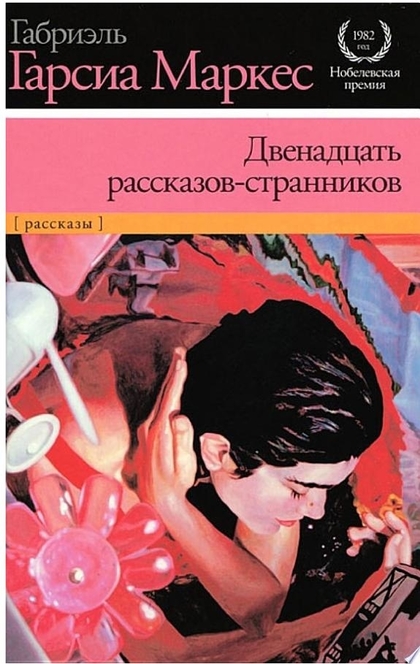 Габриэль
Гарсиа Маркес

1982
год
Нобелевская
премия

Двенадцать
рассказов-странников

[ рассказы ]